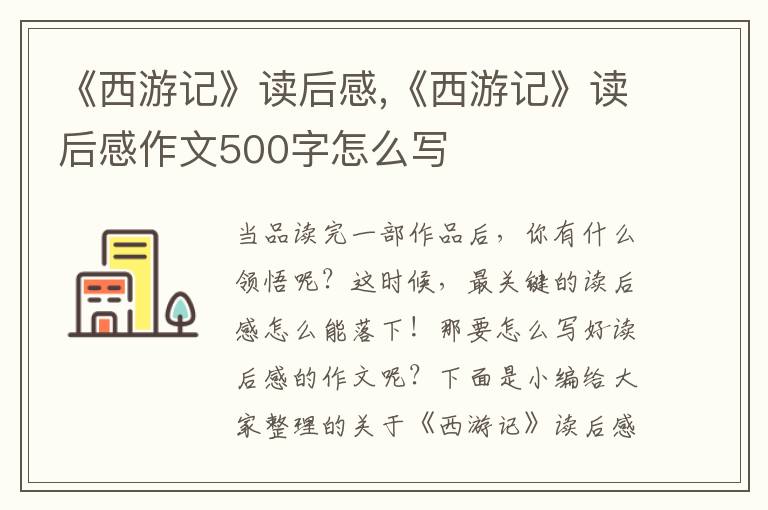 《西游记》读后感,《西游记》读后感作文500字怎么写

当品读完一部作品后，你有什么领悟呢？这时候，最关键的读后感怎么能落下！那要怎么写好读后感的作文呢？下面是小编给大家整理的关于《西游记》读后感